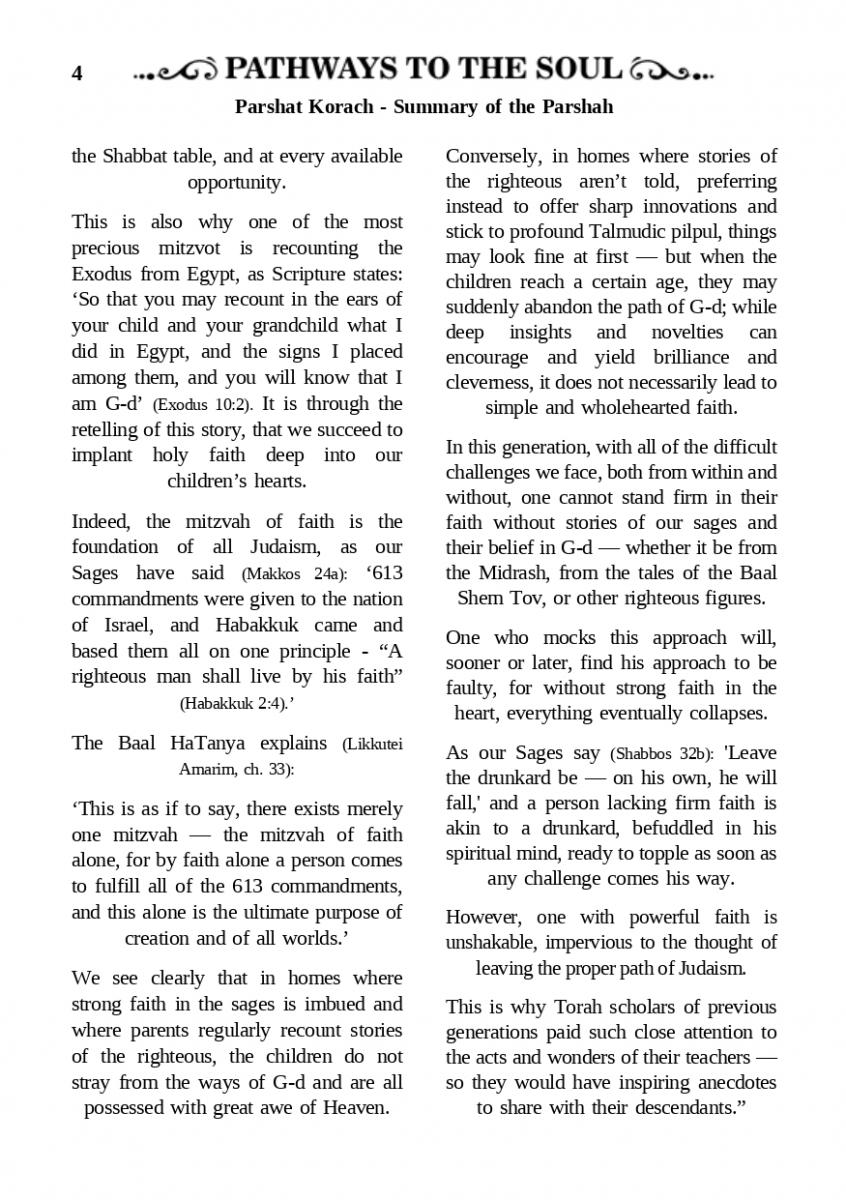 4 PATHWAYS TO THE SOUL

Parshat Korach - Summary of the Parshah

the Shabbat table, and at every available opportunity.

This is also why one of the most precious mitzvot is recounting the Exodus from Egypt, as Scripture states: ‘So that you may recount in the ears of your child and your grandchild what I did in Egypt, and the signs I placed among them, and you will know that I am G-d’ (Exodus 10:2). It is through the retelling of this story, that we succeed to implant holy faith deep into our children’s hearts.

Indeed, the mitzvah of faith is the foundation of all Judaism, as our Sages have said (Makkos 24a): ‘613 commandments were given to the nation of Israel, and Habakkuk came and based them all on one principle - “A righteous man shall live by his faith” (Habakkuk 2:4).’

The Baal HaTanya explains (Likkutei Amarim, ch. 33):

‘This is as if to say, there exists merely one mitzvah — the mitzvah of faith alone, for by faith alone a person comes to fulfill all of the 613 commandments, and this alone is the ultimate purpose of creation and of all worlds.’

We see clearly that in homes where strong faith in the sages is imbued and where parents regularly recount stories of the righteous, the children do not stray from the ways of G-d and are all possessed with great awe of Heaven.

Conversely, in homes where stories of the righteous aren’t told, preferring instead to offer sharp innovations and stick to profound Talmudic pilpul, things may look fine at first — but when the children reach a certain age, they may suddenly abandon the path of G-d; while deep insights and novelties can encourage and yield brilliance and cleverness, it does not necessarily lead to simple and wholehearted faith.

In this generation, with all of the difficult challenges we face, both from within and without, one cannot stand firm in their faith without stories of our sages and their belief in G-d — whether it be from the Midrash, from the tales of the Baal Shem Tov, or other righteous figures.

One who mocks this approach will, sooner or later, find his approach to be faulty, for without strong faith in the heart, everything eventually collapses.

As our Sages say (Shabbos 32b): 'Leave the drunkard be — on his own, he will fall,' and a person lacking firm faith is akin to a drunkard, befuddled in his spiritual mind, ready to topple as soon as any challenge comes his way.

However, one with powerful faith is unshakable, impervious to the thought of leaving the proper path of Judaism.

This is why Torah scholars of previous generations paid such close attention to the acts and wonders of their teachers — so they would have inspiring anecdotes to share with their descendants.”